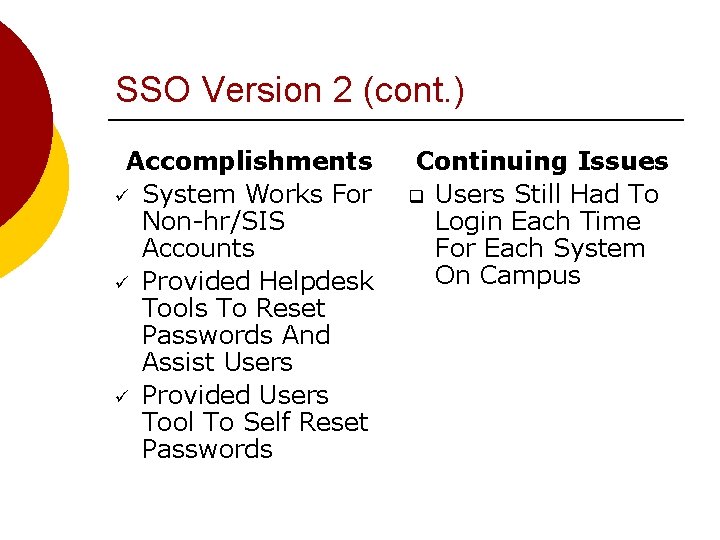 SSO Version 2 (cont.)

Accomplishments

✓ System Works For Non-hr/SIS Accounts
✓ Provided Helpdesk Tools To Reset Passwords And Assist Users
✓ Provided Users Tool To Self Reset Passwords

Continuing Issues

❑ Users Still Had To Login Each Time For Each System On Campus